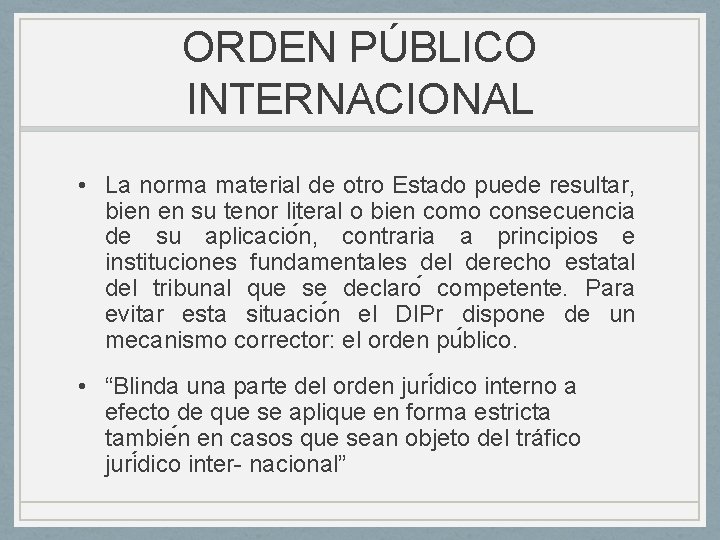 ORDEN PÚBLICO INTERNACIONAL

• La norma material de otro Estado puede resultar, bien en su tenor literal o bien como consecuencia de su aplicación, contraria a principios e instituciones fundamentales del derecho estatal del tribunal que se declaró competente. Para evitar esta situación el DIPr dispone de un mecanismo corrector: el orden público.

• “Blinda una parte del orden jurídico interno a efecto de que se aplique en forma estricta también en casos que sean objeto del tráfico jurídico inter- nacional”